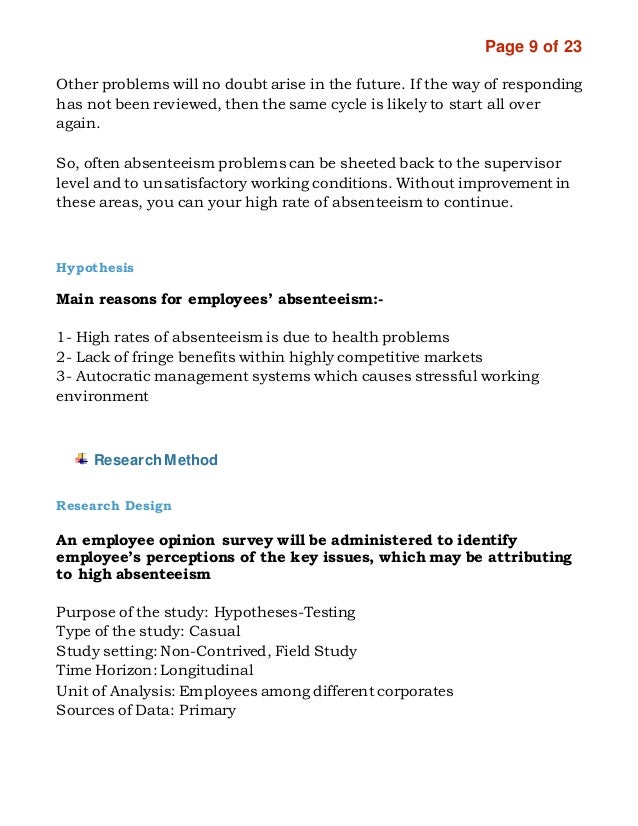 Page 9 of 23

Other problems will no doubt arise in the future. If the way of responding has not been reviewed, then the same cycle is likely to start all over again.

So, often absenteeism problems can be sheeted back to the supervisor level and to unsatisfactory working conditions. Without improvement in these areas, you can your high rate of absenteeism to continue.

Hypothesis

Main reasons for employees' absenteeism:-

1- High rates of absenteeism is due to health problems
2- Lack of fringe benefits within highly competitive markets
3- Autocratic management systems which causes stressful working environment

Research Method

Research Design

An employee opinion survey will be administered to identify employee's perceptions of the key issues, which may be attributing to high absenteeism

Purpose of the study: Hypotheses-Testing
Type of the study: Casual
Study setting: Non-Contrived, Field Study
Time Horizon: Longitudinal
Unit of Analysis: Employees among different corporates
Sources of Data: Primary